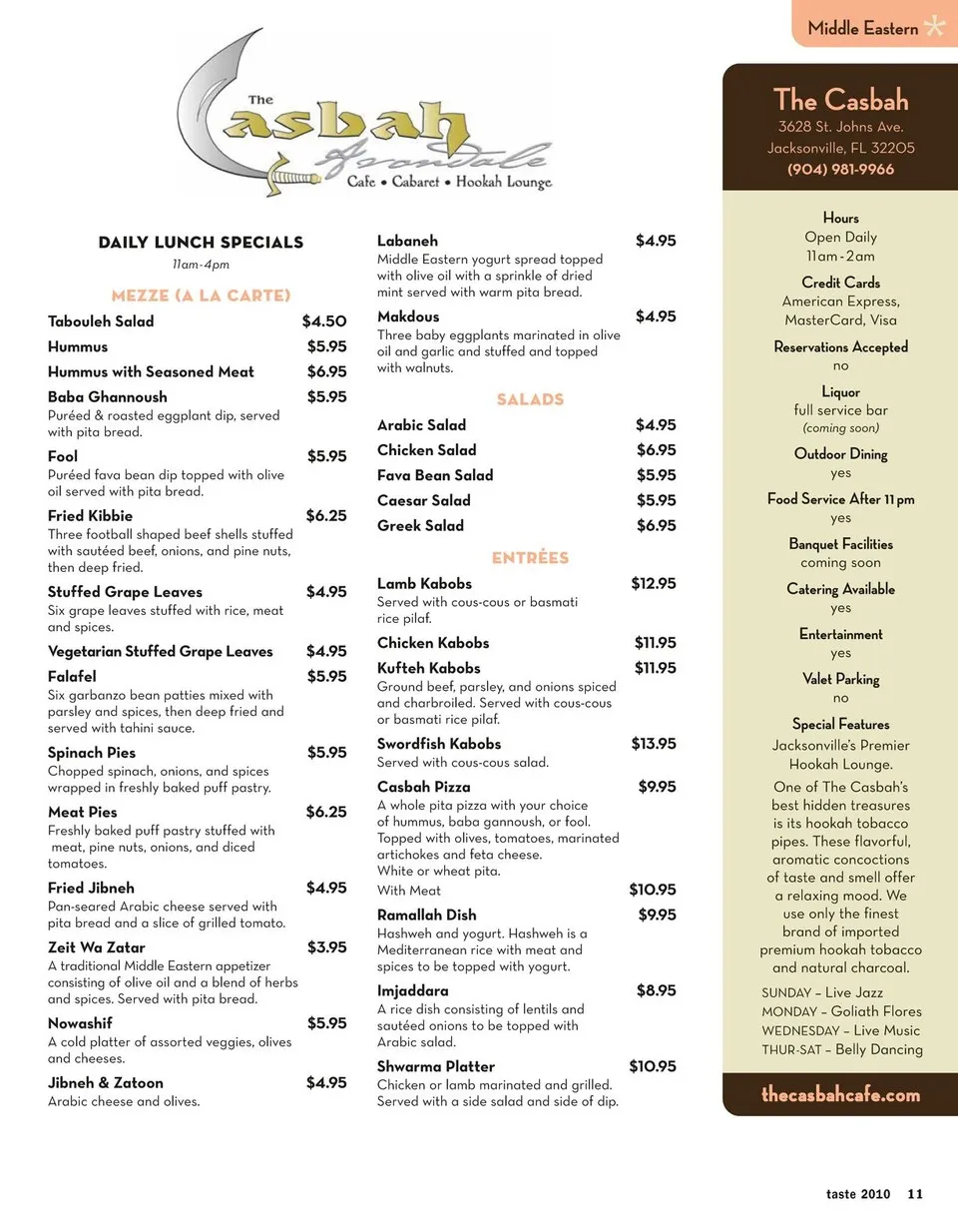 Middle Eastern

The Casbah Avondale
Cafe • Cabaret • Hookah Lounge

DAILY LUNCH SPECIALS
11am-4pm

MEZZE (A LA CARTE)

Tabouleh Salad $4.50

Hummus $5.95

Hummus with Seasoned Meat $6.95

Baba Ghannoush $5.95
Puréed & roasted eggplant dip, served with pita bread.

Fool $5.95
Puréed fava bean dip topped with olive oil served with pita bread.

Fried Kibbie $6.25
Three football shaped beef shells stuffed with sautéed beef, onions, and pine nuts, then deep fried.

Stuffed Grape Leaves $4.95
Six grape leaves stuffed with rice, meat and spices.

Vegetarian Stuffed Grape Leaves $4.95

Falafel $5.95
Six garbanzo bean patties mixed with parsley and spices, then deep fried and served with tahini sauce.

Spinach Pies $5.95
Chopped spinach, onions, and spices wrapped in freshly baked puff pastry.

Meat Pies $6.25
Freshly baked puff pastry stuffed with meat, pine nuts, onions, and diced tomatoes.

Fried Jibneh $4.95
Pan-seared Arabic cheese served with pita bread and a slice of grilled tomato.

Zeit Wa Zatar $3.95
A traditional Middle Eastern appetizer consisting of olive oil and a blend of herbs and spices. Served with pita bread.

Nowashif $5.95
A cold platter of assorted veggies, olives and cheeses.

Jibneh & Zatoon $4.95
Arabic cheese and olives.

Labaneh $4.95
Middle Eastern yogurt spread topped with olive oil with a sprinkle of dried mint served with warm pita bread.

Makdous $4.95
Three baby eggplants marinated in olive oil and garlic and stuffed and topped with walnuts.

SALADS

Arabic Salad $4.95

Chicken Salad $6.95

Fava Bean Salad $5.95

Caesar Salad $5.95

Greek Salad $6.95

ENTRÉES

Lamb Kabobs $12.95
Served with cous-cous or basmati rice pilaf.

Chicken Kabobs $11.95

Kufteh Kabobs $11.95
Ground beef, parsley, and onions spiced and charbroiled. Served with cous-cous or basmati rice pilaf.

Swordfish Kabobs $13.95
Served with cous-cous salad.

Casbah Pizza $9.95
A whole pita pizza with your choice of hummus, baba gannoush, or fool. Topped with olives, tomatoes, marinated artichokes and feta cheese.
White or wheat pita.
With Meat $10.95

Ramallah Dish $9.95
Hashweh and yogurt. Hashweh is a Mediterranean rice with meat and spices to be topped with yogurt.

Imjaddara $8.95
A rice dish consisting of lentils and sautéed onions to be topped with Arabic salad.

Shwarma Platter $10.95
Chicken or lamb marinated and grilled. Served with a side salad and side of dip.

The Casbah
3628 St. Johns Ave.
Jacksonville, FL 32205
(904) 981-9966

Hours
Open Daily
11am-2am

Credit Cards
American Express, MasterCard, Visa

Reservations Accepted
no

Liquor
full service bar
(coming soon)

Outdoor Dining
yes

Food Service After 11pm
yes

Banquet Facilities
coming soon

Catering Available
yes

Entertainment
yes

Valet Parking
no

Special Features
Jacksonville's Premier Hookah Lounge.
One of The Casbah's best hidden treasures is its hookah tobacco pipes. These flavorful, aromatic concoctions of taste and smell offer a relaxing mood. We use only the finest brand of imported premium hookah tobacco and natural charcoal.

SUNDAY – Live Jazz
MONDAY – Goliath Flores
WEDNESDAY – Live Music
THUR-SAT – Belly Dancing

thecasbahcafe.com

taste 2010 11